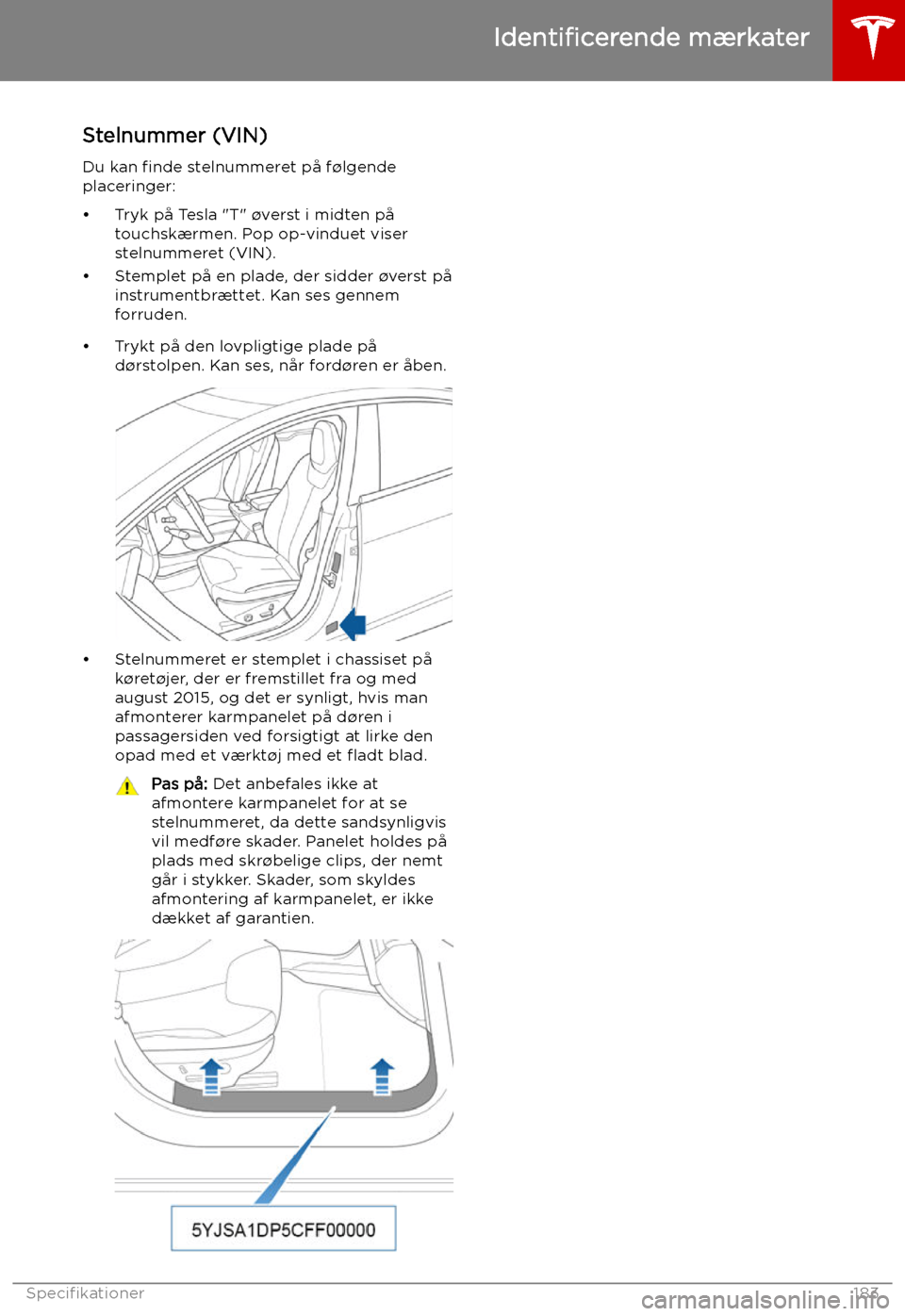 Identificerende mærkater

Stelnummer (VIN)

Du kan finde stelnummeret på følgende placeringer:

• Tryk på Tesla "T" øverst i midten på touchskærmen. Pop op-vinduet viser stelnummeret (VIN).
• Stemplet på en plade, der sidder øverst på instrumentbrættet. Kan ses gennem forruden.
• Trykt på den lovpligtige plade på dørstolpen. Kan ses, når fordøren er åben.

• Stelnummeret er stemplet i chassiset på køretøjer, der er fremstillet fra og med august 2015, og det er synligt, hvis man afmonterer karmpanelet på døren i passagersiden ved forsigtigt at lirke den opad med et værktøj med et fladt blad.

Pas på: Det anbefales ikke at afmontere karmpanelet for at se stelnummeret, da dette sandsynligvis vil medføre skader. Panelet holdes på plads med skrøbelige clips, der nemt går i stykker. Skader, som skyldes afmontering af karmpanelet, er ikke dækket af garantien.

5YJSA1DP5CFF00000

Specifikationer 183

carmanualsonline.info